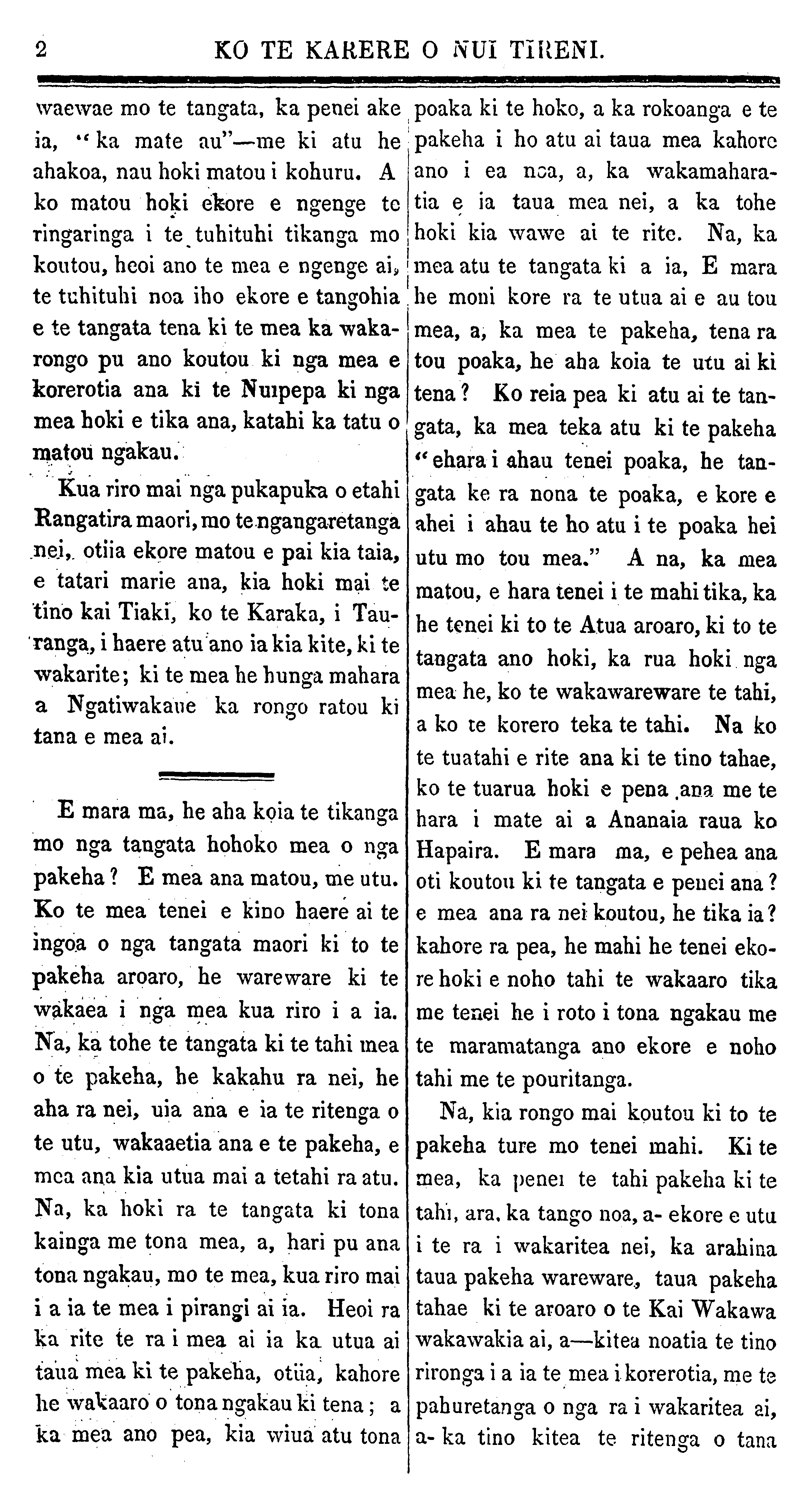 2 KO TE KARERE O NUI TIRENI.

waewae mo te tangata, ka penei ake ia, "ka mate au"—me ki atu he ahakoa, nau hoki matou i kohuru. A ko matou hoki ekore e ngenge te ringaringa i te tuhituhi tikanga mo koutou, heoi ano te mea e ngenge ai, te tuhituhi noa iho ekore e tangohia e te tangata tena ki te mea ka wakarongo pu ano koutou ki nga mea e korerotia ana ki te Nuipepa ki nga mea hoki e tika ana, katahi ka tatu o matou ngakau.

Kua riro mai nga pukapuka o etahi Rangatira maori, mo te ngangaretanga nei, otiia ekore matou e pai kia taia, e tatari marie ana, kia hoki mai te tino kai Tiaki, ko te Karaka, i Tauranga, i haere atu ano ia kia kite, ki te wakarite; ki te mea he hunga mahara a Ngatiwakaue ka rongo ratou ki tana e mea ai.

E mara ma, he aha koia te tikanga mo nga tangata hohoko mea o nga pakeha? E mea ana matou, me utu. Ko te mea tenei e kino haere ai te ingoa o nga tangata maori ki to te pakeha aroaro, he wareware ki te wakaea i nga mea kua riro i a ia. Na, ka tohe te tangata ki te tahi mea o te pakeha, he kakahu ra nei, he aha ra nei, uia ana e ia te ritenga o te utu, wakaaetia ana e te pakeha, e mea ana kia utua mai a tetahi ra atu. Na, ka hoki ra te tangata ki tona kainga me tona mea, a, hari pu ana tona ngakau, mo te mea, kua riro mai i a ia te mea i pirangi ai ia. Heoi ra ka rite te ra i mea ai ia ka utua ai taua mea ki te pakeha, otiia, kahore he wakaaro o tona ngakau ki tena; a ka mea ano pea, kia wiua atu tona poaka ki te hoko, a ka rokoanga e te pakeha i ho atu ai taua mea kahore ano i ea noa, a, ka wakamaharatia e ia taua mea nei, a ka tohe hoki kia wawe ai te rite. Na, ka mea atu te tangata ki a ia, E mara he moni kore ra te utua ai e au tou mea, a, ka mea te pakeha, tena ra tou poaka, he aha koia te utu ai ki tena? Ko reia pea ki atu ai te tangata, ka mea teka atu ki te pakeha "ehara i ahau tenei poaka, he tangata ke ra nona te poaka, e kore e ahei i ahau te ho atu i te poaka hei utu mo tou mea." A na, ka mea matou, e hara tenei i te mahi tika, ka he tenei ki to te Atua aroaro, ki to te tangata ano hoki, ka rua hoki nga mea he, ko te wakawareware te tahi, a ko te korero teka te tahi. Na ko te tuatahi e rite ana ki te tino tahae, ko te tuarua hoki e pena ana me te hara i mate ai a Ananaia raua ko Hapaira. E mara ma, e pehea ana oti koutou ki te tangata e penei ana? e mea ana ra nei koutou, he tika ia? kahore ra pea, he mahi he tenei ekore hoki e noho tahi te wakaaro tika me tenei he i roto i tona ngakau me te maramatanga ano ekore e noho tahi me te pouritanga.

Na, kia rongo mai koutou ki to te pakeha ture mo tenei mahi. Ki te mea, ka penei te tahi pakeha ki te tahi, ara, ka tango noa, a- ekore e utu i te ra i wakaritea nei, ka arahina taua pakeha wareware, taua pakeha tahae ki te aroaro o te Kai Wakawa wakawakia ai, a—kitea noatia te tino rironga i a ia te mea i korerotia, me te pahuretanga o nga ra i wakaritea ai, a- ka tino kitea te ritenga o tana